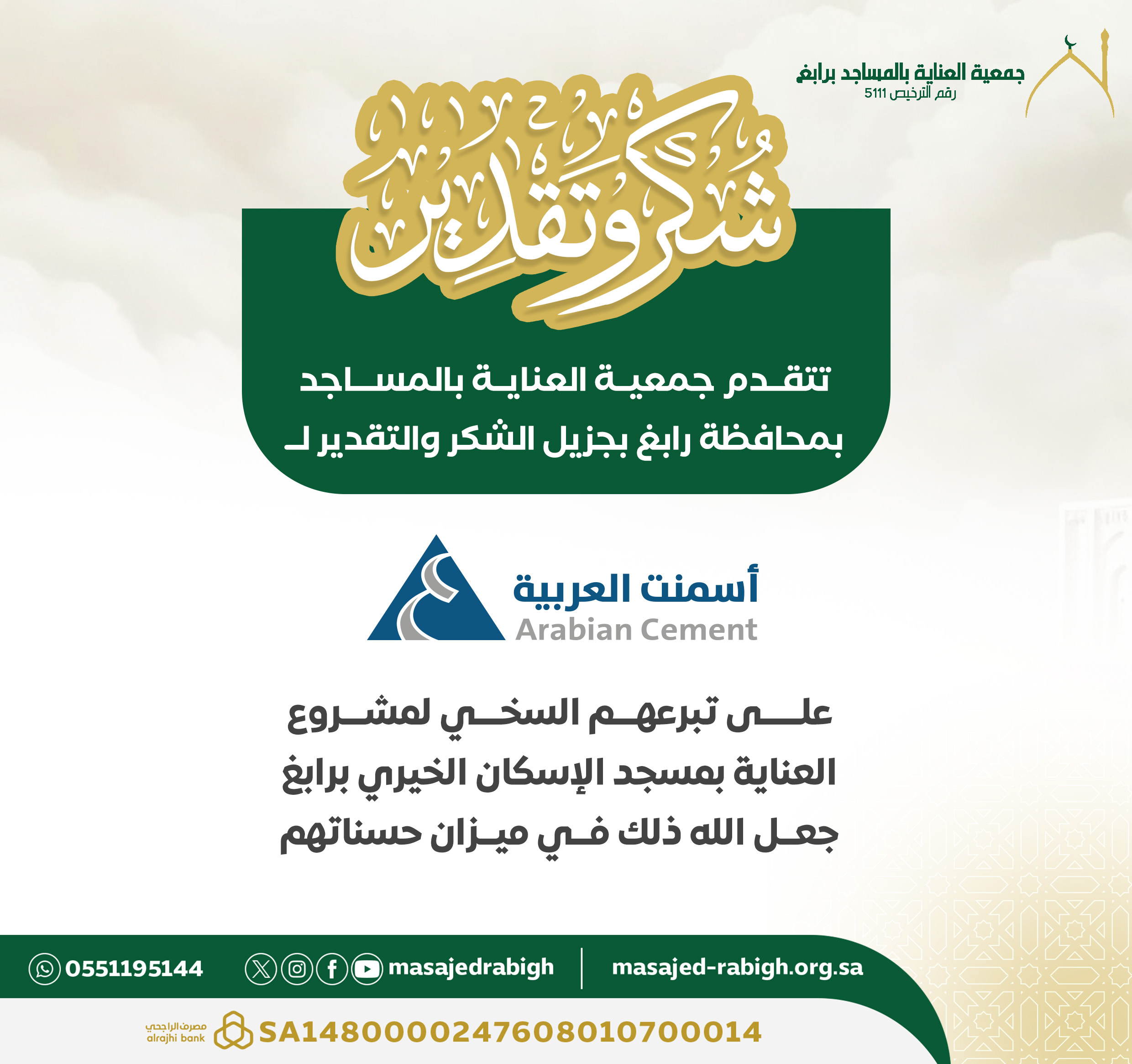 جمعية العناية بالمساجد برابغ
رقم الترخيص 5111

شكر وتقدير

تتقدم جمعية العناية بالمساجد بمحافظة رابغ بجزيل الشكر والتقدير لـ

أسمنت العربية
Arabian Cement

على تبرعهم السخي لمشروع العناية بمسجد الإسكان الخيري برابغ جعل الله ذلك في ميزان حسناتهم

0551195144 masajedrabigh masajed-rabigh.org.sa

مصرف الراجحي
alrajhi bank
SA1480000247608010700014